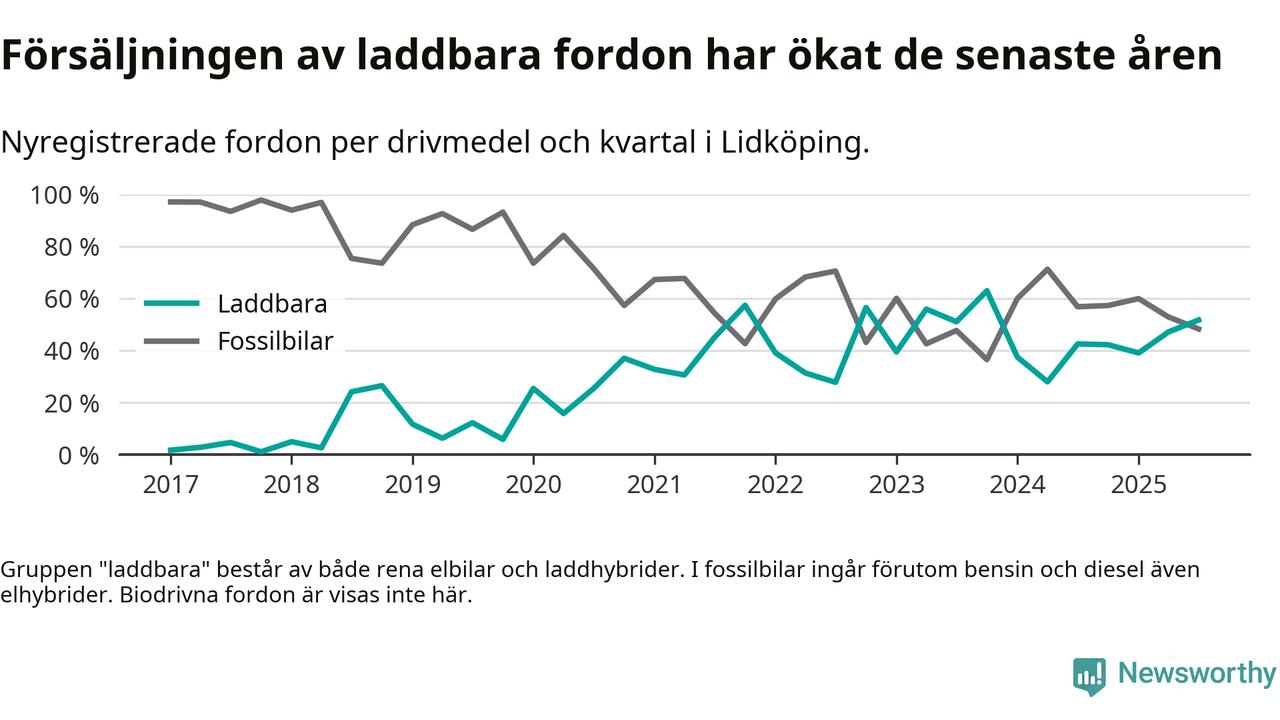 Försäljningen av laddbara fordon har ökat de senaste åren

Nyregistrerade fordon per drivmedel och kvartal i Lidköping.

100 %
80 %
60 %
40 %
20 %
0 %

Laddbara
Fossilbilar

2017 2018 2019 2020 2021 2022 2023 2024 2025

Gruppen "laddbara" består av både rena elbilar och laddhybrider. I fossilbilar ingår förutom bensin och diesel även elhybrider. Biodrivna fordon är visas inte här.

Newsworthy